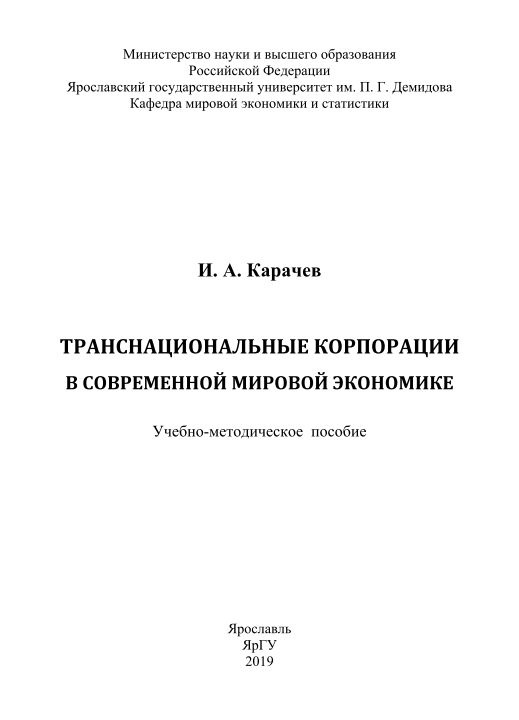 Министерство науки и высшего образования
Российской Федерации
Ярославский государственный университет им. П. Г. Демидова
Кафедра мировой экономики и статистики

И. А. Карачев

ТРАНСНАЦИОНАЛЬНЫЕ КОРПОРАЦИИ
В СОВРЕМЕННОЙ МИРОВОЙ ЭКОНОМИКЕ

Учебно-методическое пособие

Ярославль
ЯрГУ
2019